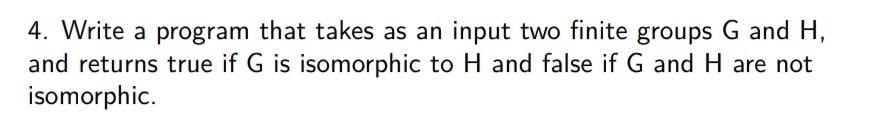 4. Write a program that takes as an input two finite groups G and H, and returns true if G is isomorphic to H and false if G and H are not isomorphic.